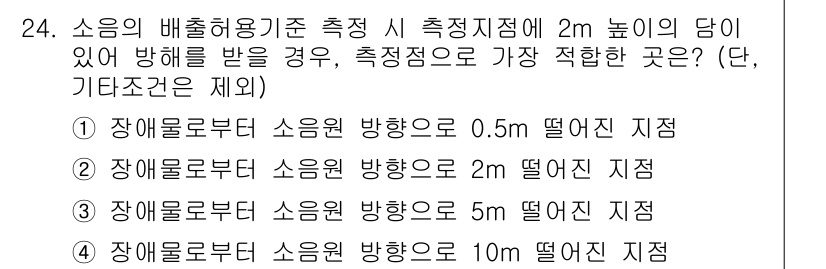 24. 소음의 배출허용기준 측정 시 측정지점에 2m 높이의 담이 있어 방해를 받을 경우, 측정점으로 가장 적합한 곳은? (단, 기타조건은 제외)

① 장애물로부터 소음원 방향으로 0.5m 떨어진 지점
② 장애물로부터 소음원 방향으로 2m 떨어진 지점
③ 장애물로부터 소음원 방향으로 5m 떨어진 지점
④ 장애물로부터 소음원 방향으로 10m 떨어진 지점